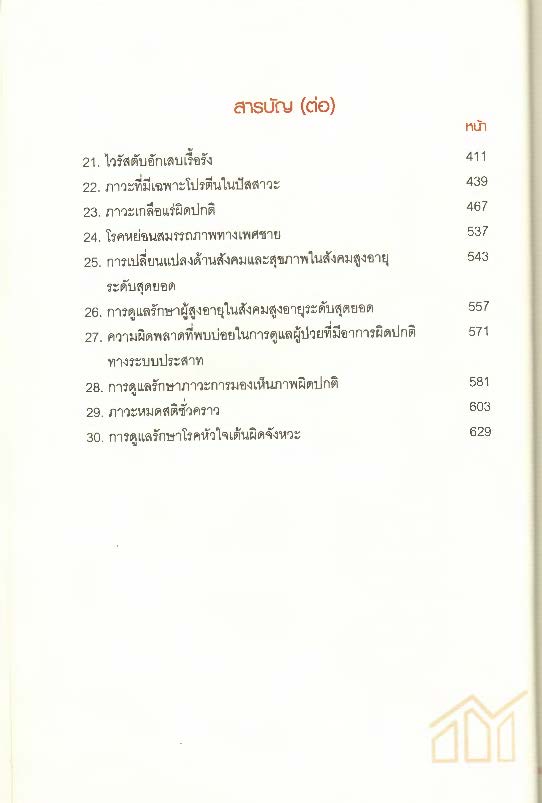 สารบัญ (ต่อ)

หน้า

21. ไวรัสตับอักเสบเรื้อรัง 411

22. ภาวะที่มีเฉพาะโปรตีนในปัสสาวะ 439

23. ภาวะเกลือแร่ผิดปกติ 467

24. โรคหย่อนสมรรถภาพทางเพศชาย 537

25. การเปลี่ยนแปลงด้านสังคมและสุขภาพในสังคมสูงอายุระดับสุดยอด 543

26. การดูแลรักษาผู้สูงอายุในสังคมสูงอายุระดับสุดยอด 557

27. ความผิดพลาดที่พบบ่อยในการดูแลผู้ป่วยที่มีอาการผิดปกติทางระบบประสาท 571

28. การดูแลรักษาภาวะการมองเห็นภาพผิดปกติ 581

29. ภาวะหมดสติชั่วคราว 603

30. การดูแลรักษาโรคหัวใจเต้นผิดจังหวะ 629